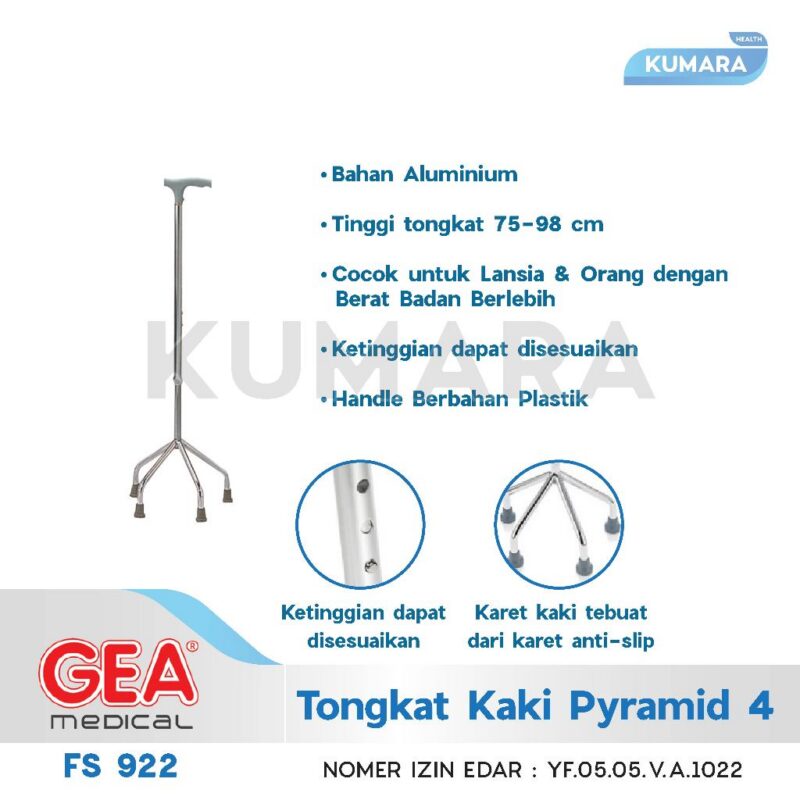 HEALTH
KUMARA

• Bahan Aluminium

• Tinggi tongkat 75-98 cm

• Cocok untuk Lansia & Orang dengan Berat Badan Berlebih

• Ketinggian dapat disesuaikan

• Handle Berbahan Plastik

Ketinggian dapat disesuaikan

Karet kaki tebuat dari karet anti-slip

GEA®
medical

Tongkat Kaki Pyramid 4

FS 922

NOMER IZIN EDAR : YF.05.05.V.A.1022

KUMARA